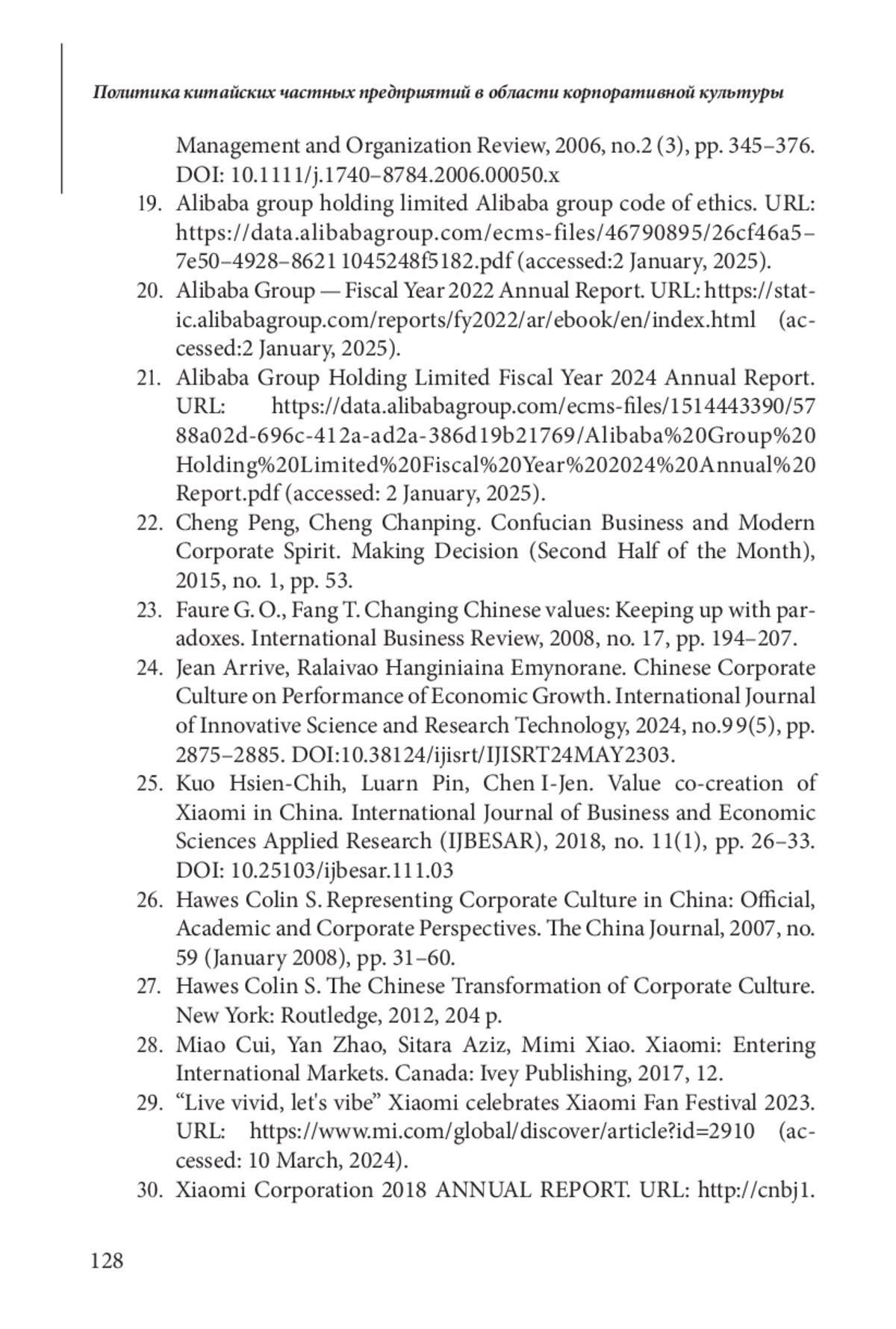 Политика китайских частных предприятий в области корпоративной культуры

Management and Organization Review, 2006, no.2 (3), pp. 345–376. DOI: 10.1111/j.1740–8784.2006.00050.x

19. Alibaba group holding limited Alibaba group code of ethics. URL: https://data.alibabagroup.com/ecms-files/46790895/26cf46a5–7e50–4928–8621 1045248f5182.pdf (accessed:2 January, 2025).

20. Alibaba Group — Fiscal Year 2022 Annual Report. URL: https://static.alibabagroup.com/reports/fy2022/ar/ebook/en/index.html (accessed:2 January, 2025).

21. Alibaba Group Holding Limited Fiscal Year 2024 Annual Report. URL: https://data.alibabagroup.com/ecms-files/1514443390/5788a02d-696c-412a-ad2a-386d19b21769/Alibaba%20Group%20Holding%20Limited%20Fiscal%20Year%202024%20Annual%20Report.pdf (accessed: 2 January, 2025).

22. Cheng Peng, Cheng Chanping. Confucian Business and Modern Corporate Spirit. Making Decision (Second Half of the Month), 2015, no. 1, pp. 53.

23. Faure G. O., Fang T. Changing Chinese values: Keeping up with paradoxes. International Business Review, 2008, no. 17, pp. 194–207.

24. Jean Arrive, Ralaivao Hanginiaina Emynorane. Chinese Corporate Culture on Performance of Economic Growth. International Journal of Innovative Science and Research Technology, 2024, no.99(5), pp. 2875–2885. DOI:10.38124/ijisrt/IJISRT24MAY2303.

25. Kuo Hsien-Chih, Luarn Pin, Chen I-Jen. Value co-creation of Xiaomi in China. International Journal of Business and Economic Sciences Applied Research (IJBESAR), 2018, no. 11(1), pp. 26–33. DOI: 10.25103/ijbesar.111.03

26. Hawes Colin S. Representing Corporate Culture in China: Official, Academic and Corporate Perspectives. The China Journal, 2007, no. 59 (January 2008), pp. 31–60.

27. Hawes Colin S. The Chinese Transformation of Corporate Culture. New York: Routledge, 2012, 204 p.

28. Miao Cui, Yan Zhao, Sitara Aziz, Mimi Xiao. Xiaomi: Entering International Markets. Canada: Ivey Publishing, 2017, 12.

29. “Live vivid, let's vibe” Xiaomi celebrates Xiaomi Fan Festival 2023. URL: https://www.mi.com/global/discover/article?id=2910 (accessed: 10 March, 2024).

30. Xiaomi Corporation 2018 ANNUAL REPORT. URL: http://cnbj1.

128